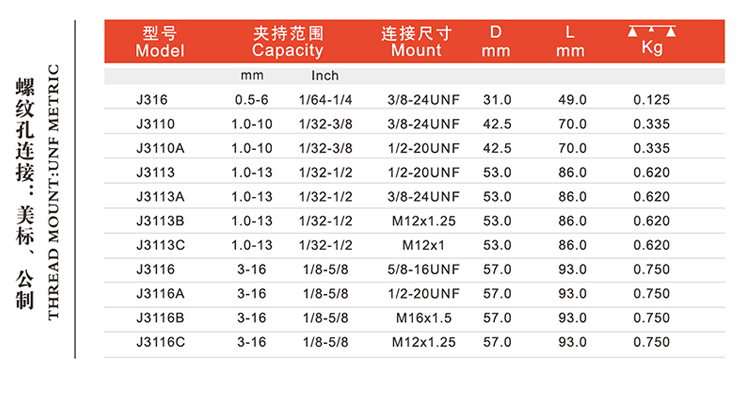 螺纹孔连接：美标、公制

THREAD MOUNT:UNF METRIC

| 型号 Model | 夹持范围 Capacity |  | 连接尺寸 Mount | D mm | L mm | Kg |
|---|---|---|---|---|---|---|
|  | mm | Inch |  |  |  |  |
| J316 | 0.5-6 | 1/64-1/4 | 3/8-24UNF | 31.0 | 49.0 | 0.125 |
| J3110 | 1.0-10 | 1/32-3/8 | 3/8-24UNF | 42.5 | 70.0 | 0.335 |
| J3110A | 1.0-10 | 1/32-3/8 | 1/2-20UNF | 42.5 | 70.0 | 0.335 |
| J3113 | 1.0-13 | 1/32-1/2 | 1/2-20UNF | 53.0 | 86.0 | 0.620 |
| J3113A | 1.0-13 | 1/32-1/2 | 3/8-24UNF | 53.0 | 86.0 | 0.620 |
| J3113B | 1.0-13 | 1/32-1/2 | M12x1.25 | 53.0 | 86.0 | 0.620 |
| J3113C | 1.0-13 | 1/32-1/2 | M12x1 | 53.0 | 86.0 | 0.620 |
| J3116 | 3-16 | 1/8-5/8 | 5/8-16UNF | 57.0 | 93.0 | 0.750 |
| J3116A | 3-16 | 1/8-5/8 | 1/2-20UNF | 57.0 | 93.0 | 0.750 |
| J3116B | 3-16 | 1/8-5/8 | M16x1.5 | 57.0 | 93.0 | 0.750 |
| J3116C | 3-16 | 1/8-5/8 | M12x1.25 | 57.0 | 93.0 | 0.750 |